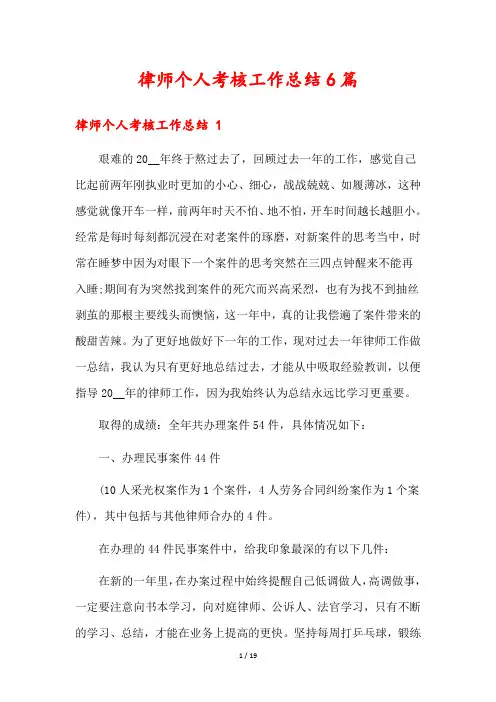 律师个人考核工作总结6篇

律师个人考核工作总结 1

艰难的20__年终于熬过去了，回顾过去一年的工作，感觉自己比起前两年刚执业时更加的小心、细心，战战兢兢、如履薄冰，这种感觉就像开车一样，前两年时天不怕、地不怕，开车时间越长越胆小。经常是每时每刻都沉浸在对老案件的琢磨，对新案件的思考当中，时常在睡梦中因为对眼下一个案件的思考突然在三四点钟醒来不能再入睡;期间有为突然找到案件的死穴而兴高采烈，也有为找不到抽丝剥茧的那根主要线头而懊恼，这一年中，真的让我偿遍了案件带来的酸甜苦辣。为了更好地做好下一年的工作，现对过去一年律师工作做一总结，我认为只有更好地总结过去，才能从中吸取经验教训，以便指导20__年的律师工作，因为我始终认为总结永远比学习更重要。

取得的成绩：全年共办理案件54件，具体情况如下：

一、办理民事案件44件

(10人采光权案作为1个案件，4人劳务合同纠纷案作为1个案件)，其中包括与其他律师合办的4件。

在办理的44件民事案件中，给我印象最深的有以下几件：

在新的一年里，在办案过程中始终提醒自己低调做人，高调做事，一定要注意向书本学习，向对庭律师、公诉人、法官学习，只有不断的学习、总结，才能在业务上提高的更快。坚持每周打乒乓球，锻练

1 / 19